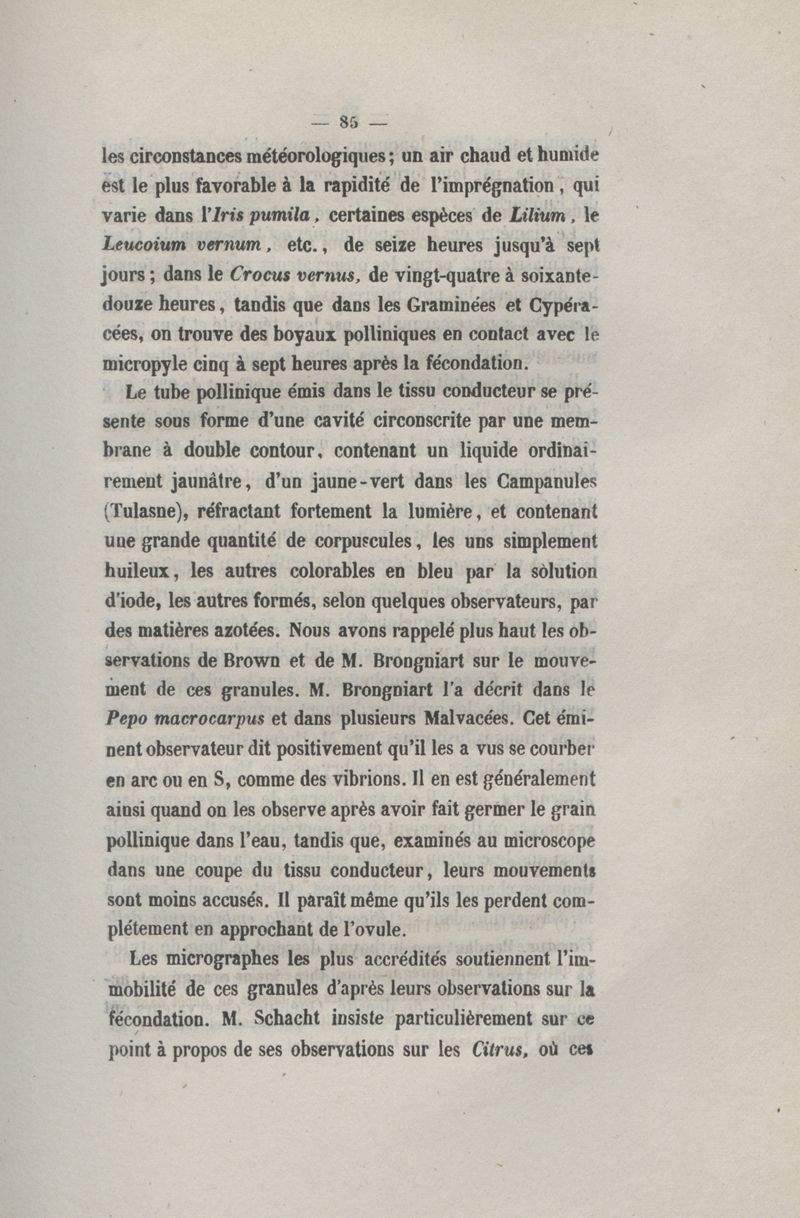 — 85 —

les circonstances météorologiques ; un air chaud et humide est le plus favorable à la rapidité de l'imprégnation, qui varie dans l'Iris pumila, certaines espèces de Lilium, le Leucoium vernum, etc., de seize heures jusqu'à sept jours ; dans le Crocus vernus, de vingt-quatre à soixante-douze heures, tandis que dans les Graminées et Cypéracées, on trouve des boyaux polliniques en contact avec le micropyle cinq à sept heures après la fécondation.

Le tube pollinique émis dans le tissu conducteur se présente sous forme d'une cavité circonscrite par une membrane à double contour, contenant un liquide ordinairement jaunâtre, d'un jaune-vert dans les Campanules (Tulasne), réfractant fortement la lumière, et contenant une grande quantité de corpuscules, les uns simplement huileux, les autres colorables en bleu par la solution d'iode, les autres formés, selon quelques observateurs, par des matières azotées. Nous avons rappelé plus haut les observations de Brown et de M. Brongniart sur le mouvement de ces granules. M. Brongniart l'a décrit dans le Pepo macrocarpus et dans plusieurs Malvacées. Cet éminent observateur dit positivement qu'il les a vus se courber en arc ou en S, comme des vibrions. Il en est généralement ainsi quand on les observe après avoir fait germer le grain pollinique dans l'eau, tandis que, examinés au microscope dans une coupe du tissu conducteur, leurs mouvements sont moins accusés. Il paraît même qu'ils les perdent complétement en approchant de l'ovule.

Les micrographes les plus accrédités soutiennent l'immobilité de ces granules d'après leurs observations sur la fécondation. M. Schacht insiste particulièrement sur ce point à propos de ses observations sur les Citrus, où ces